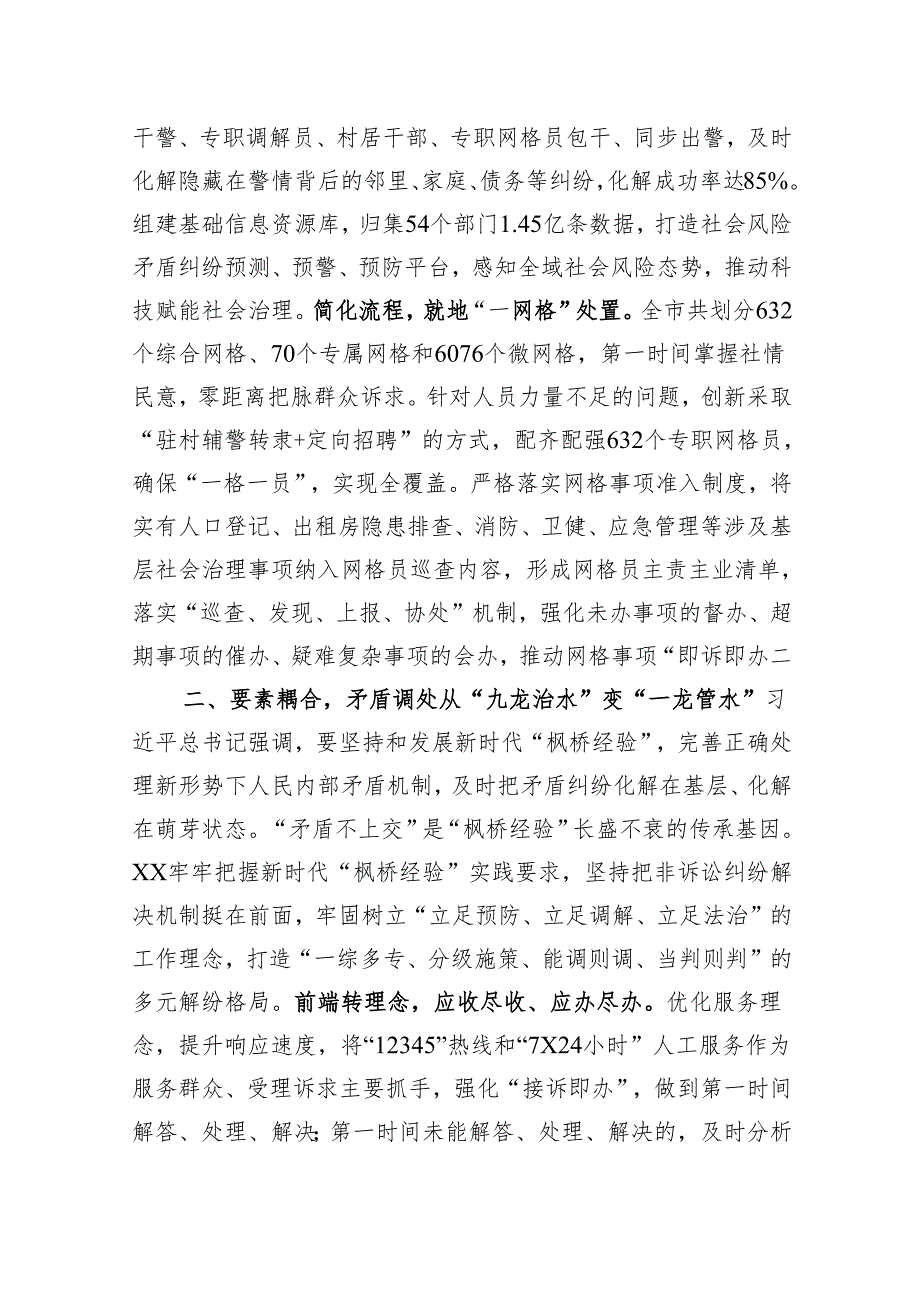 干警、专职调解员、村居干部、专职网格员包干、同步出警，及时化解隐藏在警情背后的邻里、家庭、债务等纠纷，化解成功率达85%。组建基础信息资源库，归集54个部门1.45亿条数据，打造社会风险矛盾纠纷预测、预警、预防平台，感知全域社会风险态势，推动科技赋能社会治理。简化流程，就地“一网格”处置。全市共划分632个综合网格、70个专属网格和6076个微网格，第一时间掌握社情民意，零距离把脉群众诉求。针对人员力量不足的问题，创新采取“驻村辅警转隶+定向招聘”的方式，配齐配强632个专职网格员，确保“一格一员”，实现全覆盖。严格落实网格事项准入制度，将实有人口登记、出租房隐患排查、消防、卫健、应急管理等涉及基层社会治理事项纳入网格员巡查内容，形成网格员主责主业清单，落实“巡查、发现、上报、协处”机制，强化未办事项的督办、超期事项的催办、疑难复杂事项的会办，推动网格事项“即诉即办二

二、要素耦合，矛盾调处从“九龙治水”变“一龙管水”习近平总书记强调，要坚持和发展新时代“枫桥经验”，完善正确处理新形势下人民内部矛盾机制，及时把矛盾纠纷化解在基层、化解在萌芽状态。“矛盾不上交”是“枫桥经验”长盛不衰的传承基因。XX牢牢把握新时代“枫桥经验”实践要求，坚持把非诉讼纠纷解决机制挺在前面，牢固树立“立足预防、立足调解、立足法治”的工作理念，打造“一综多专、分级施策、能调则调、当判则判”的多元解纷格局。前端转理念，应收尽收、应办尽办。优化服务理念，提升响应速度，将“12345”热线和“7X24小时”人工服务作为服务群众、受理诉求主要抓手，强化“接诉即办”，做到第一时间解答、处理、解决;第一时间未能解答、处理、解决的，及时分析